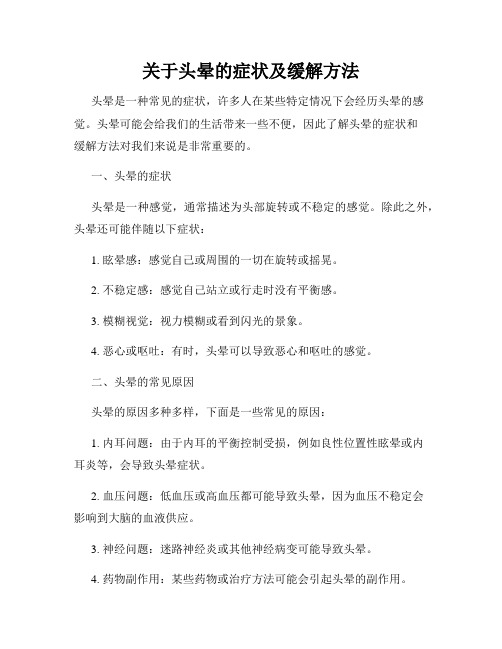 关于头晕的症状及缓解方法

头晕是一种常见的症状，许多人在某些特定情况下会经历头晕的感觉。头晕可能会给我们的生活带来一些不便，因此了解头晕的症状和缓解方法对我们来说是非常重要的。

一、头晕的症状

头晕是一种感觉，通常描述为头部旋转或不稳定的感觉。除此之外，头晕还可能伴随以下症状：

1. 眩晕感：感觉自己或周围的一切在旋转或摇晃。

2. 不稳定感：感觉自己站立或行走时没有平衡感。

3. 模糊视觉：视力模糊或看到闪光的景象。

4. 恶心或呕吐：有时，头晕可以导致恶心和呕吐的感觉。

二、头晕的常见原因

头晕的原因多种多样，下面是一些常见的原因：

1. 内耳问题：由于内耳的平衡控制受损，例如良性位置性眩晕或内耳炎等，会导致头晕症状。

2. 血压问题：低血压或高血压都可能导致头晕，因为血压不稳定会影响到大脑的血液供应。

3. 神经问题：迷路神经炎或其他神经病变可能导致头晕。

4. 药物副作用：某些药物或治疗方法可能会引起头晕的副作用。